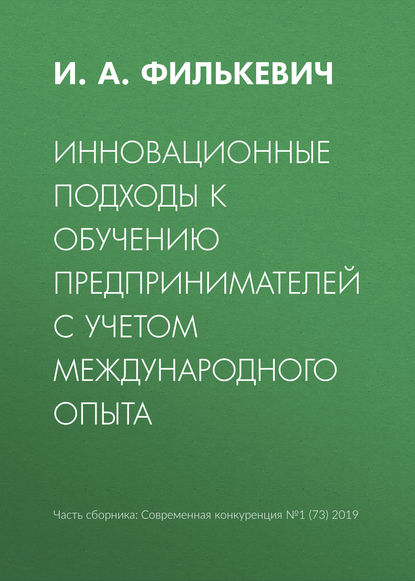 И. А. ФИЛЬКЕВИЧ

ИННОВАЦИОННЫЕ ПОДХОДЫ К ОБУЧЕНИЮ ПРЕДПРИНИМАТЕЛЕЙ С УЧЕТОМ МЕЖДУНАРОДНОГО ОПЫТА

Часть сборника: Современная конкуренция №1 (73) 2019